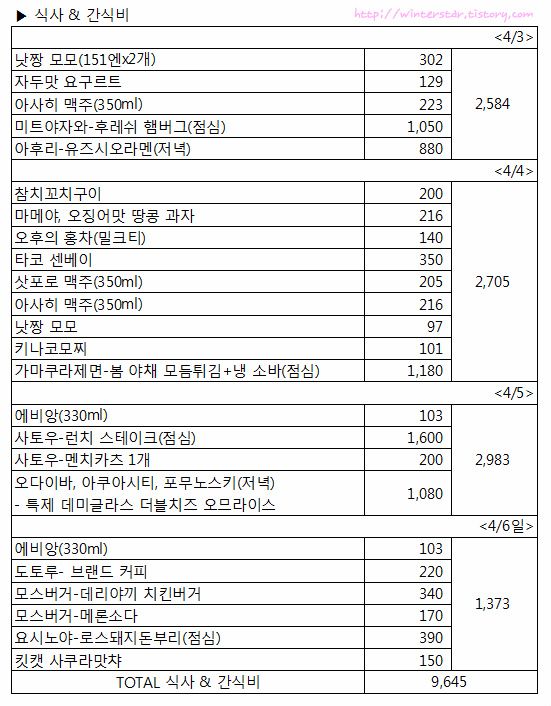 ▶ 식사 & 간식비

http://winterstar.tistory.com

| | | |
|---|---|---|
| | | <4/3> |
| 낫짱 모모(151엔x2개) | 302 | 2,584 |
| 자두맛 요구르트 | 129 | |
| 아사히 맥주(350ml) | 223 | |
| 미트야자와-후레쉬 햄버그(점심) | 1,050 | |
| 아후리-유즈시오라멘(저녁) | 880 | |
| | | <4/4> |
| 참치꼬치구이 | 200 | 2,705 |
| 마메야, 오징어맛 땅콩 과자 | 216 | |
| 오후의 홍차(밀크티) | 140 | |
| 타코 센베이 | 350 | |
| 삿포로 맥주(350ml) | 205 | |
| 아사히 맥주(350ml) | 216 | |
| 낫짱 모모 | 97 | |
| 키나코모찌 | 101 | |
| 가마쿠라제면-봄 야채 모듬튀김+냉 소바(점심) | 1,180 | |
| | | <4/5> |
| 에비앙(330ml) | 103 | 2,983 |
| 사토우-런치 스테이크(점심) | 1,600 | |
| 사토우-멘치카츠 1개 | 200 | |
| 오다이바, 아쿠아시티, 포무노스키(저녁) - 특제 데미글라스 더블치즈 오므라이스 | 1,080 | |
| | | <4/6일> |
| 에비앙(330ml) | 103 | 1,373 |
| 도토루- 브랜드 커피 | 220 | |
| 모스버거-데리야끼 치킨버거 | 340 | |
| 모스버거-메론소다 | 170 | |
| 요시노야-로스돼지돈부리(점심) | 390 | |
| 킷캣 사쿠라맛챠 | 150 | |
| TOTAL 식사 & 간식비 | 9,645 | |